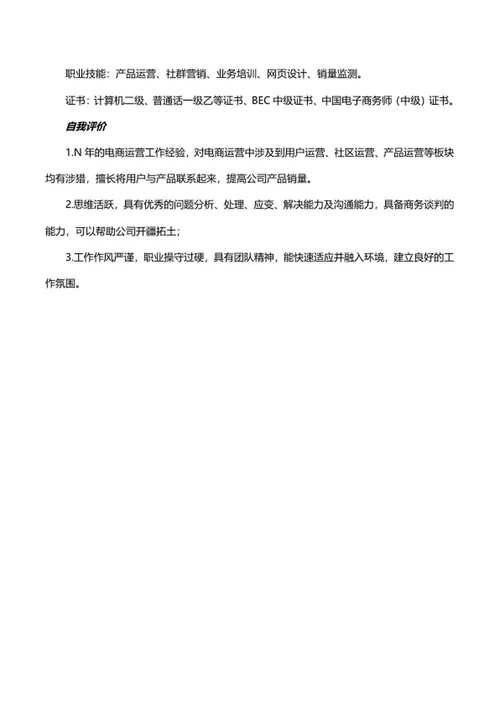 职业技能：产品运营、社群营销、业务培训、网页设计、销量监测。

证书：计算机二级、普通话一级乙等证书、BEC 中级证书、中国电子商务师（中级）证书。

自我评价

1.N 年的电商运营工作经验，对电商运营中涉及到用户运营、社区运营、产品运营等板块均有涉猎，擅长将用户与产品联系起来，提高公司产品销量。

2.思维活跃，具有优秀的问题分析、处理、应变、解决能力及沟通能力，具备商务谈判的能力，可以帮助公司开疆拓土；

3.工作作风严谨，职业操守过硬，具有团队精神，能快速适应并融入环境，建立良好的工作氛围。